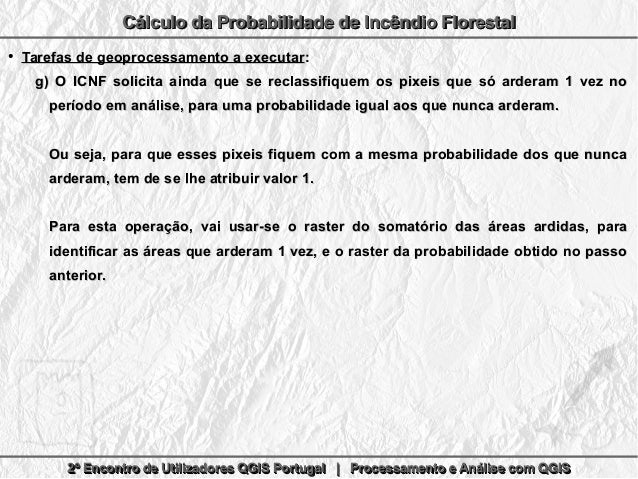 Cálculo da Probabilidade de Incêndio Florestal

• Tarefas de geoprocessamento a executar:

g) O ICNF solicita ainda que se reclassifiquem os pixeis que só arderam 1 vez no período em análise, para uma probabilidade igual aos que nunca arderam.

Ou seja, para que esses pixeis fiquem com a mesma probabilidade dos que nunca arderam, tem de se lhe atribuir valor 1.

Para esta operação, vai usar-se o raster do somatório das áreas ardidas, para identificar as áreas que arderam 1 vez, e o raster da probabilidade obtido no passo anterior.

2º Encontro de Utilizadores QGIS Portugal | Processamento e Análise com QGIS